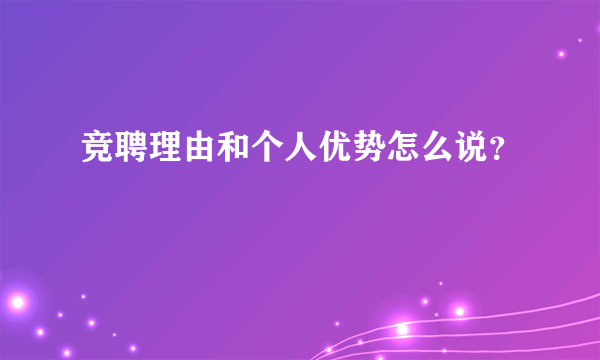 竞聘理由和个人优势怎么说?